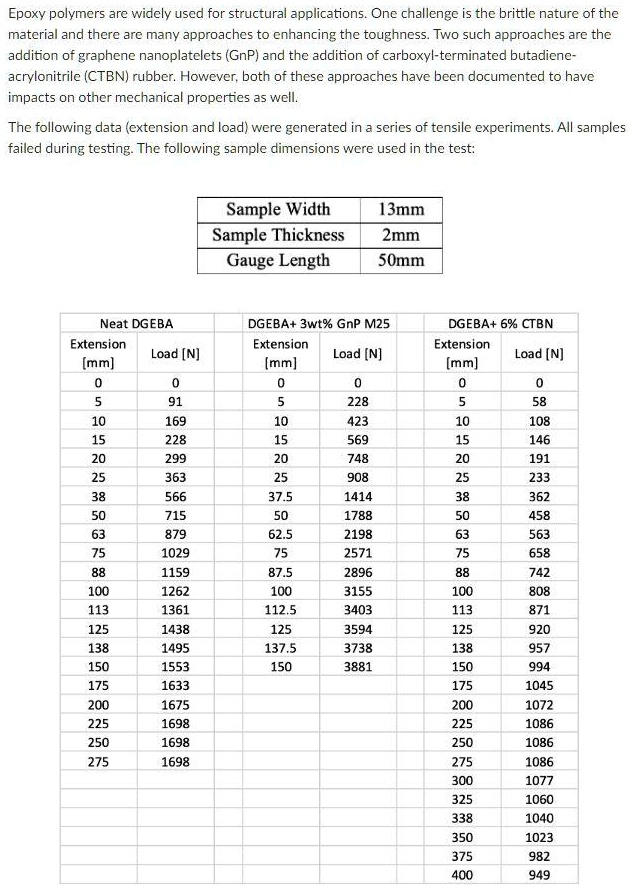 Epoxy polymers are widely used for structural applications. One challenge is the brittle nature of the material and there are many approaches to enhancing the toughness. Two such approaches are the addition of graphene nanoplatelets (GnP) and the addition of carboxyl-terminated butadiene-acrylonitrile (CTBN) rubber. However, both of these approaches have been documented to have impacts on other mechanical properties as well.

The following data (extension and load) were generated in a series of tensile experiments. All samples failed during testing. The following sample dimensions were used in the test:

| Sample Width | 13mm |
|---|---|
| Sample Thickness | 2mm |
| Gauge Length | 50mm |

| Neat DGEBA | | DGEBA+ 3wt% GnP M25 | | DGEBA+ 6% CTBN | |
|---|---|---|---|---|---|
| Extension [mm] | Load [N] | Extension [mm] | Load [N] | Extension [mm] | Load [N] |
| 0 | 0 | 0 | 0 | 0 | 0 |
| 5 | 91 | 5 | 228 | 5 | 58 |
| 10 | 169 | 10 | 423 | 10 | 108 |
| 15 | 228 | 15 | 569 | 15 | 146 |
| 20 | 299 | 20 | 748 | 20 | 191 |
| 25 | 363 | 25 | 908 | 25 | 233 |
| 38 | 566 | 37.5 | 1414 | 38 | 362 |
| 50 | 715 | 50 | 1788 | 50 | 458 |
| 63 | 879 | 62.5 | 2198 | 63 | 563 |
| 75 | 1029 | 75 | 2571 | 75 | 658 |
| 88 | 1159 | 87.5 | 2896 | 88 | 742 |
| 100 | 1262 | 100 | 3155 | 100 | 808 |
| 113 | 1361 | 112.5 | 3403 | 113 | 871 |
| 125 | 1438 | 125 | 3594 | 125 | 920 |
| 138 | 1495 | 137.5 | 3738 | 138 | 957 |
| 150 | 1553 | 150 | 3881 | 150 | 994 |
| 175 | 1633 | | | 175 | 1045 |
| 200 | 1675 | | | 200 | 1072 |
| 225 | 1698 | | | 225 | 1086 |
| 250 | 1698 | | | 250 | 1086 |
| 275 | 1698 | | | 275 | 1086 |
| | | | | 300 | 1077 |
| | | | | 325 | 1060 |
| | | | | 338 | 1040 |
| | | | | 350 | 1023 |
| | | | | 375 | 982 |
| | | | | 400 | 949 |